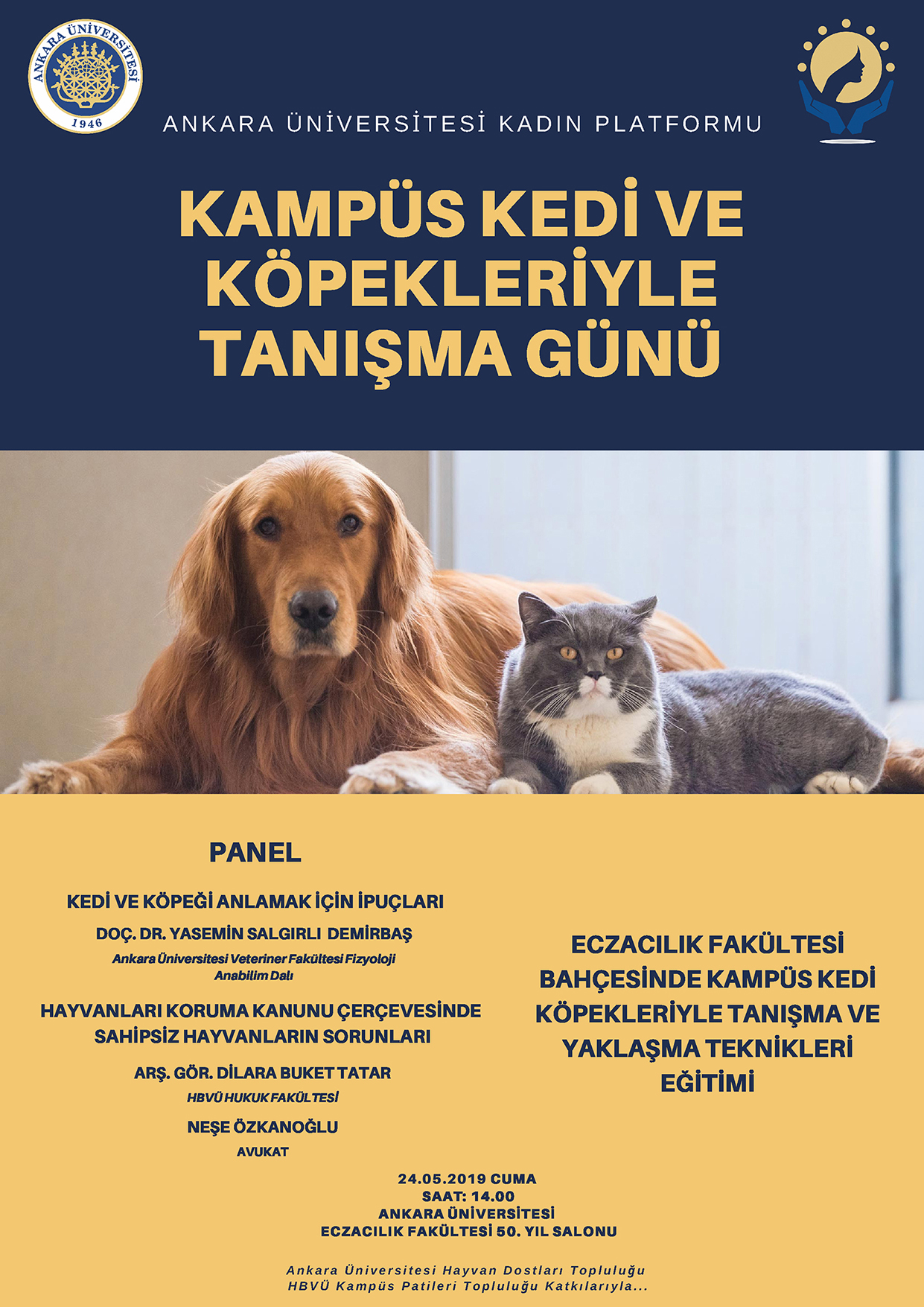 ANKARA ÜNİVERSİTESİ
1946

ANKARA ÜNİVERSİTESİ KADIN PLATFORMU

KAMPÜS KEDİ VE KÖPEKLERİYLE TANIŞMA GÜNÜ

PANEL

KEDİ VE KÖPEĞİ ANLAMAK İÇİN İPUÇLARI

DOÇ. DR. YASEMİN SALGIRLI DEMİRBAŞ

Ankara Üniversitesi Veteriner Fakültesi Fizyoloji Anabilim Dalı

HAYVANLARI KORUMA KANUNU ÇERÇEVESİNDE SAHİPSİZ HAYVANLARIN SORUNLARI

ARŞ. GÖR. DİLARA BUKET TATAR

HBVÜ HUKUK FAKÜLTESİ

NEŞE ÖZKANOĞLU

AVUKAT

ECZACILIK FAKÜLTESİ BAHÇESİNDE KAMPÜS KEDİ KÖPEKLERİYLE TANIŞMA VE YAKLAŞMA TEKNİKLERİ EĞİTİMİ

24.05.2019 CUMA
SAAT: 14.00
ANKARA ÜNİVERSİTESİ
ECZACILIK FAKÜLTESİ 50. YIL SALONU

Ankara Üniversitesi Hayvan Dostları Topluluğu
HBVÜ Kampüs Patileri Topluluğu Katkılarıyla...